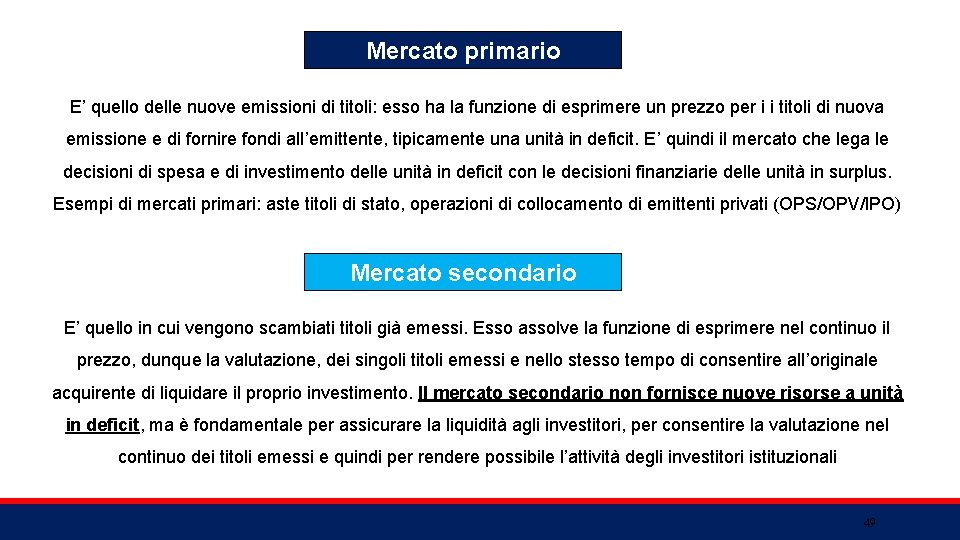 Mercato primario

E’ quello delle nuove emissioni di titoli: esso ha la funzione di esprimere un prezzo per i i titoli di nuova emissione e di fornire fondi all’emittente, tipicamente una unità in deficit. E’ quindi il mercato che lega le decisioni di spesa e di investimento delle unità in deficit con le decisioni finanziarie delle unità in surplus. Esempi di mercati primari: aste titoli di stato, operazioni di collocamento di emittenti privati (OPS/OPV/IPO)

Mercato secondario

E’ quello in cui vengono scambiati titoli già emessi. Esso assolve la funzione di esprimere nel continuo il prezzo, dunque la valutazione, dei singoli titoli emessi e nello stesso tempo di consentire all’originale acquirente di liquidare il proprio investimento. Il mercato secondario non fornisce nuove risorse a unità in deficit, ma è fondamentale per assicurare la liquidità agli investitori, per consentire la valutazione nel continuo dei titoli emessi e quindi per rendere possibile l’attività degli investitori istituzionali

49